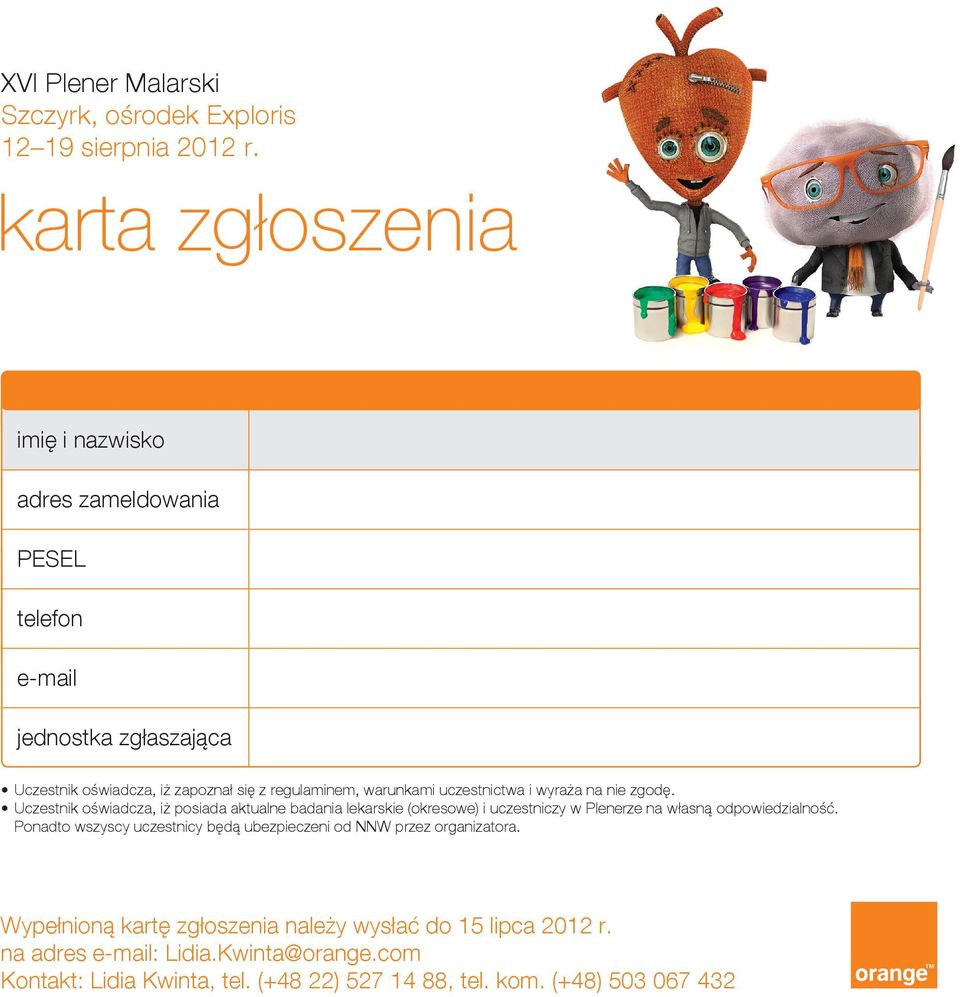 XVI Plener Malarski
Szczyrk, ośrodek Exploris
12–19 sierpnia 2012 r.

karta zgłoszenia

| | |
|---|---|
| imię i nazwisko | |
| adres zameldowania | |
| PESEL | |
| telefon | |
| e-mail | |
| jednostka zgłaszająca | |

• Uczestnik oświadcza, iż zapoznał się z regulaminem, warunkami uczestnictwa i wyraża na nie zgodę.
• Uczestnik oświadcza, iż posiada aktualne badania lekarskie (okresowe) i uczestniczy w Plenerze na własną odpowiedzialność. Ponadto wszyscy uczestnicy będą ubezpieczeni od NNW przez organizatora.

Wypełnioną kartę zgłoszenia należy wysłać do 15 lipca 2012 r.
na adres e-mail: Lidia.Kwinta@orange.com
Kontakt: Lidia Kwinta, tel. (+48 22) 527 14 88, tel. kom. (+48) 503 067 432

orange™